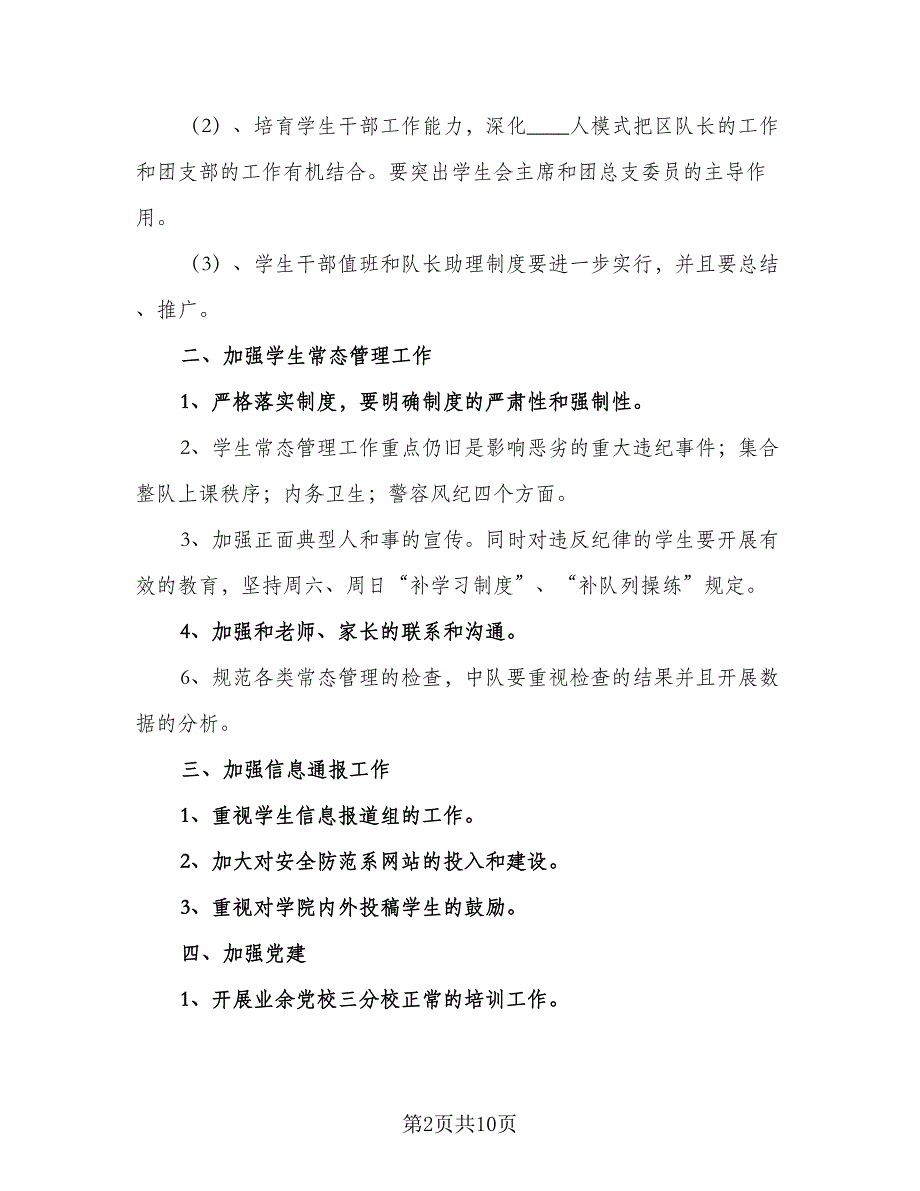 （2）、培育学生干部工作能力，深化____人模式把区队长的工作和团支部的工作有机结合。要突出学生会主席和团总支委员的主导作用。

（3）、学生干部值班和队长助理制度要进一步实行，并且要总结、推广。

二、加强学生常态管理工作

1、严格落实制度，要明确制度的严肃性和强制性。

2、学生常态管理工作重点仍旧是影响恶劣的重大违纪事件；集合整队上课秩序；内务卫生；警容风纪四个方面。

3、加强正面典型人和事的宣传。同时对违反纪律的学生要开展有效的教育，坚持周六、周日“补学习制度”、“补队列操练”规定。

4、加强和老师、家长的联系和沟通。

6、规范各类常态管理的检查，中队要重视检查的结果并且开展数据的分析。

三、加强信息通报工作

1、重视学生信息报道组的工作。

2、加大对安全防范系网站的投入和建设。

3、重视对学院内外投稿学生的鼓励。

四、加强党建

1、开展业余党校三分校正常的培训工作。

第2页共10页